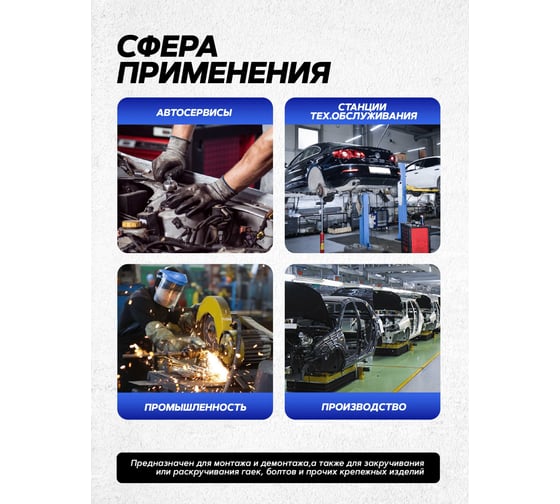 СФЕРА ПРИМЕНЕНИЯ

АВТОСЕРВИСЫ

СТАНЦИИ ТЕХ.ОБСЛУЖИВАНИЯ

ПРОМЫШЛЕННОСТЬ

ПРОИЗВОДСТВО

Предназначен для монтажа и демонтажа,а также для закручивания или раскручивания гаек, болтов и прочих крепежных изделий